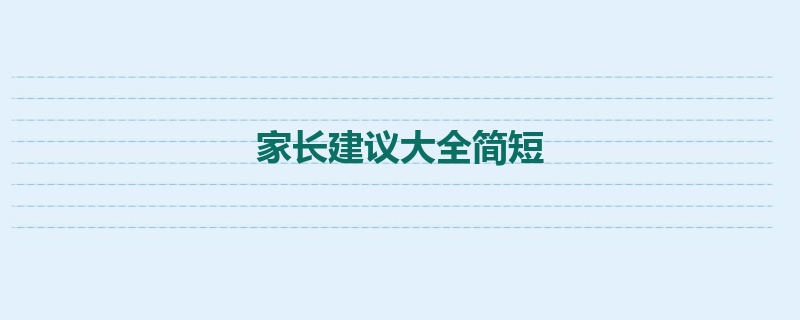 家长建议大全简短